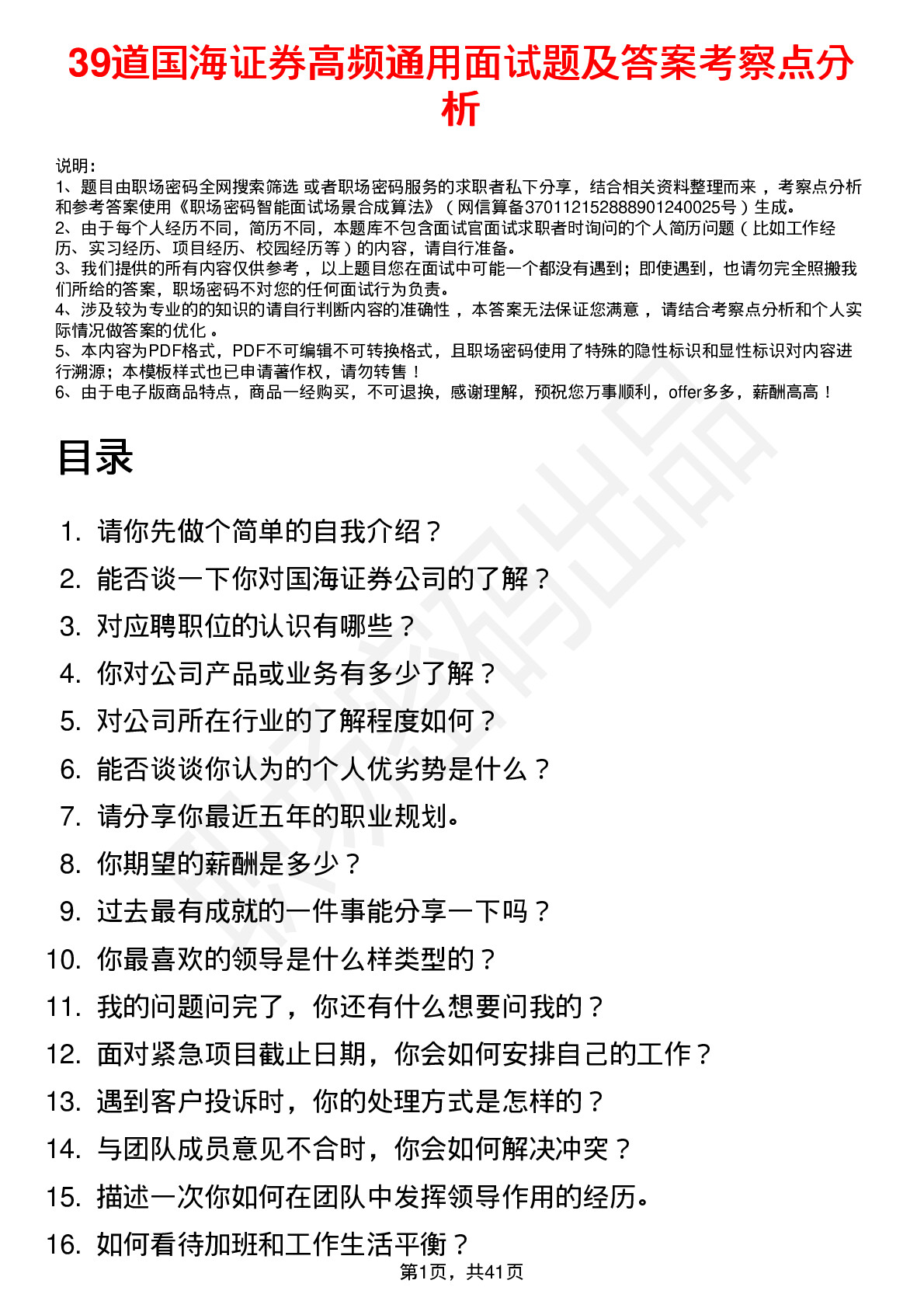 39道国海证券高频通用面试题及答案考察点分析

说明：
1、题目由职场密码全网搜索筛选 或者职场密码服务的求职者私下分享，结合相关资料整理而来 ，考察点分析和参考答案使用《职场密码智能面试场景合成算法》（网信算备370112152888901240025号）生成。
2、由于每个人经历不同，简历不同，本题库不包含面试官面试求职者时询问的个人简历问题（比如工作经历、实习经历、项目经历、校园经历等）的内容，请自行准备。
3、我们提供的所有内容仅供参考 ，以上题目您在面试中可能一个都没有遇到；即使遇到，也请勿完全照搬我们所给的答案，职场密码不对您的任何面试行为负责。
4、涉及较为专业的的知识的请自行判断内容的准确性 ，本答案无法保证您满意 ，请结合考察点分析和个人实际情况做答案的优化 。
5、本内容为PDF格式，PDF不可编辑不可转换格式，且职场密码使用了特殊的隐性标识和显性标识对内容进行溯源；本模板样式也已申请著作权，请勿转售！
6、由于电子版商品特点，商品一经购买，不可退换，感谢理解，预祝您万事顺利，offer多多，薪酬高高！

目录

1. 请你先做个简单的自我介绍？
2. 能否谈一下你对国海证券公司的了解？
3. 对应聘职位的认识有哪些？
4. 你对公司产品或业务有多少了解？
5. 对公司所在行业的了解程度如何？
6. 能否谈谈你认为的个人优劣势是什么？
7. 请分享你最近五年的职业规划。
8. 你期望的薪酬是多少？
9. 过去最有成就的一件事能分享一下吗？
10. 你最喜欢的领导是什么样类型的？
11. 我的问题问完了，你还有什么想要问我的？
12. 面对紧急项目截止日期，你会如何安排自己的工作？
13. 遇到客户投诉时，你的处理方式是怎样的？
14. 与团队成员意见不合时，你会如何解决冲突？
15. 描述一次你如何在团队中发挥领导作用的经历。
16. 如何看待加班和工作生活平衡？

第1页，共41页